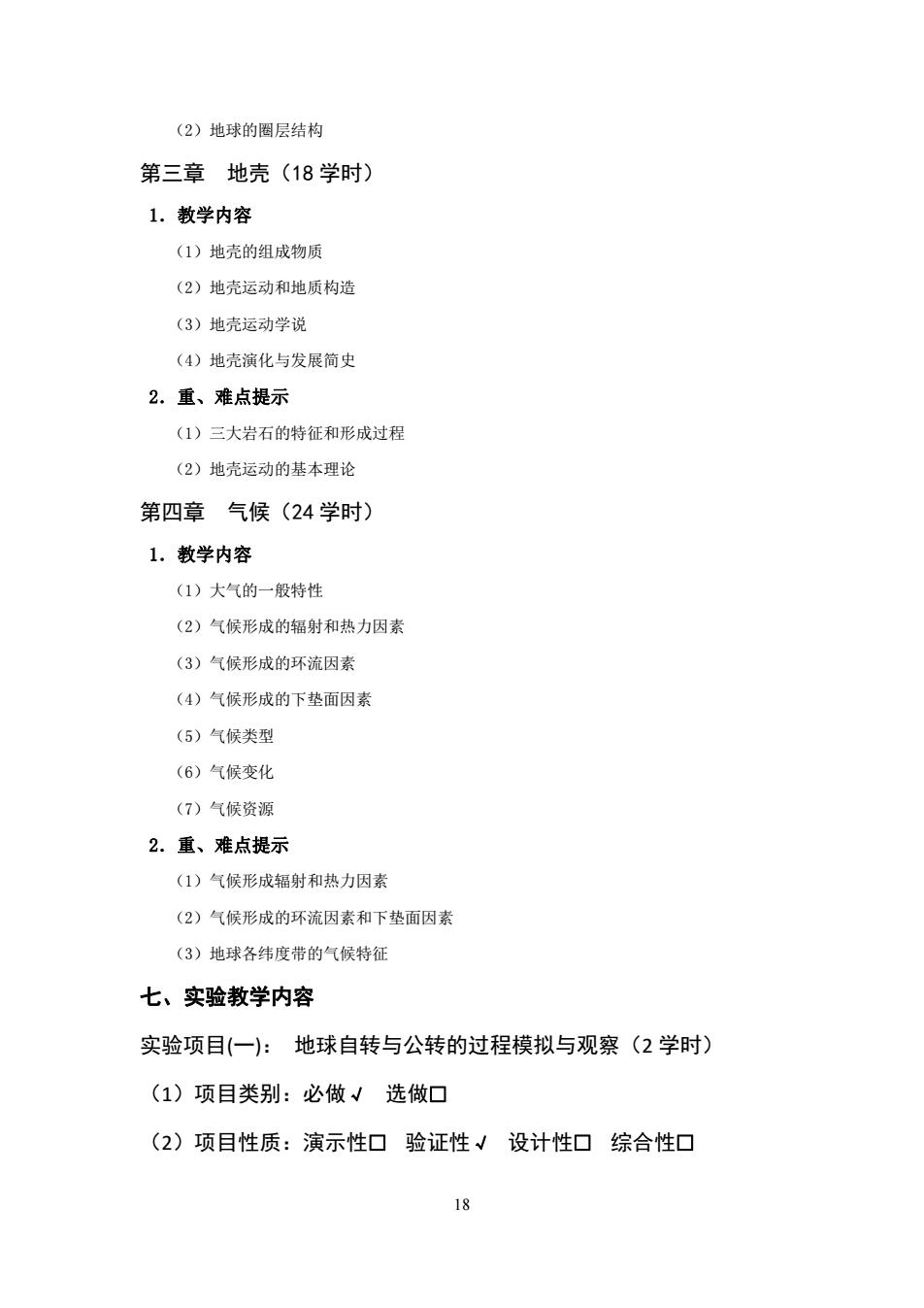 （2）地球的圈层结构

第三章　地壳（18 学时）

1．教学内容

（1）地壳的组成物质

（2）地壳运动和地质构造

（3）地壳运动学说

（4）地壳演化与发展简史

2．重、难点提示

（1）三大岩石的特征和形成过程

（2）地壳运动的基本理论

第四章　气候（24 学时）

1．教学内容

（1）大气的一般特性

（2）气候形成的辐射和热力因素

（3）气候形成的环流因素

（4）气候形成的下垫面因素

（5）气候类型

（6）气候变化

（7）气候资源

2．重、难点提示

（1）气候形成辐射和热力因素

（2）气候形成的环流因素和下垫面因素

（3）地球各纬度带的气候特征

七、实验教学内容

实验项目(一)：　地球自转与公转的过程模拟与观察（2 学时）

（1）项目类别：必做√　选做□

（2）项目性质：演示性□　验证性√　设计性□　综合性□

18